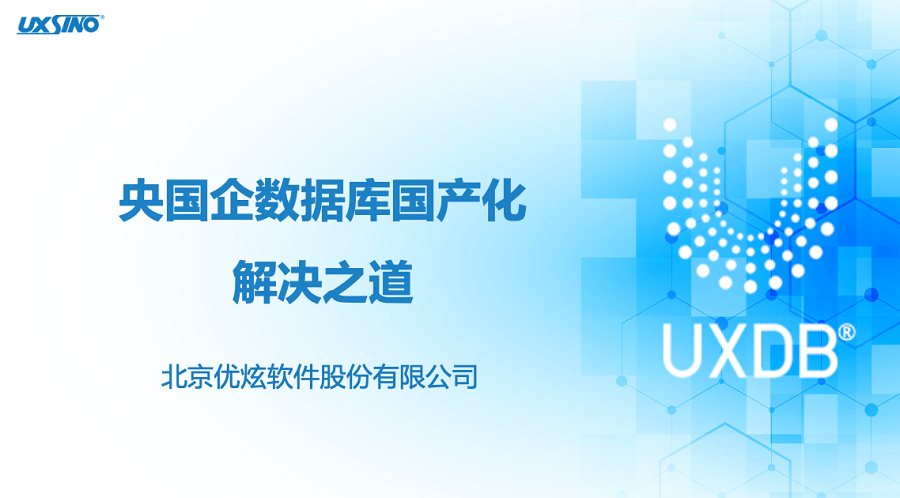 UXSINO®

央国企数据库国产化
解决之道

北京优炫软件股份有限公司

UXDB®